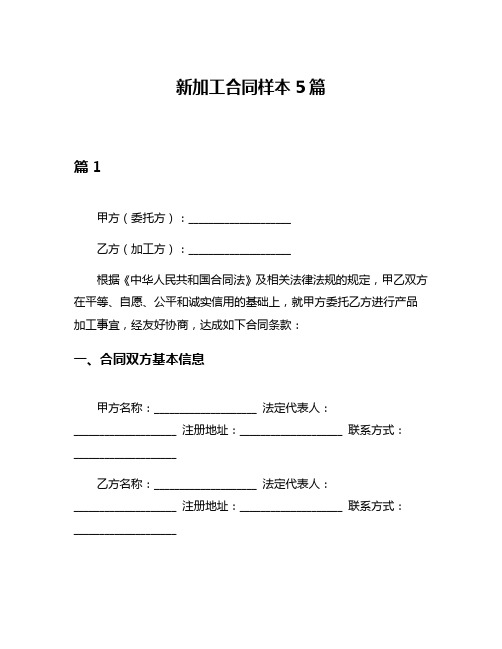 新加工合同样本 5 篇

篇 1

甲方（委托方）：__________________

乙方（加工方）：__________________

根据《中华人民共和国合同法》及相关法律法规的规定，甲乙双方在平等、自愿、公平和诚实信用的基础上，就甲方委托乙方进行产品加工事宜，经友好协商，达成如下合同条款：

一、合同双方基本信息

甲方名称：__________________ 法定代表人：__________________ 注册地址：__________________ 联系方式：__________________

乙方名称：__________________ 法定代表人：__________________ 注册地址：__________________ 联系方式：__________________